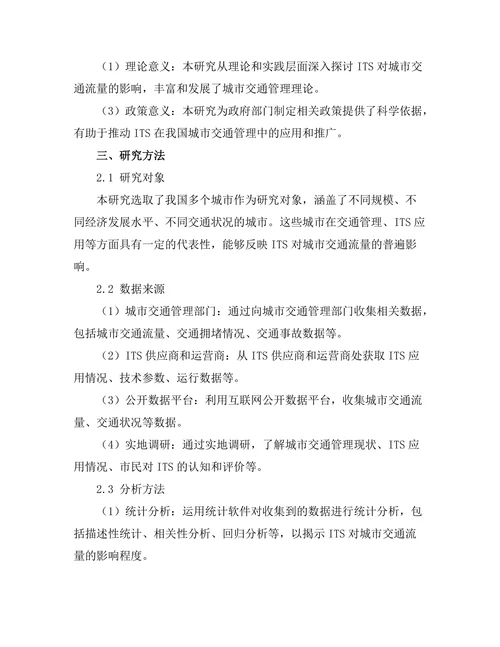 （1）理论意义：本研究从理论和实践层面深入探讨 ITS 对城市交通流量的影响，丰富和发展了城市交通管理理论。

（3）政策意义：本研究为政府部门制定相关政策提供了科学依据，有助于推动 ITS 在我国城市交通管理中的应用和推广。

三、研究方法

2.1 研究对象

本研究选取了我国多个城市作为研究对象，涵盖了不同规模、不同经济发展水平、不同交通状况的城市。这些城市在交通管理、ITS 应用等方面具有一定的代表性，能够反映 ITS 对城市交通流量的普遍影响。

2.2 数据来源

（1）城市交通管理部门：通过向城市交通管理部门收集相关数据，包括城市交通流量、交通拥堵情况、交通事故数据等。

（2）ITS 供应商和运营商：从 ITS 供应商和运营商处获取 ITS 应用情况、技术参数、运行数据等。

（3）公开数据平台：利用互联网公开数据平台，收集城市交通流量、交通状况等数据。

（4）实地调研：通过实地调研，了解城市交通管理现状、ITS 应用情况、市民对 ITS 的认知和评价等。

2.3 分析方法

（1）统计分析：运用统计软件对收集到的数据进行统计分析，包括描述性统计、相关性分析、回归分析等，以揭示 ITS 对城市交通流量的影响程度。